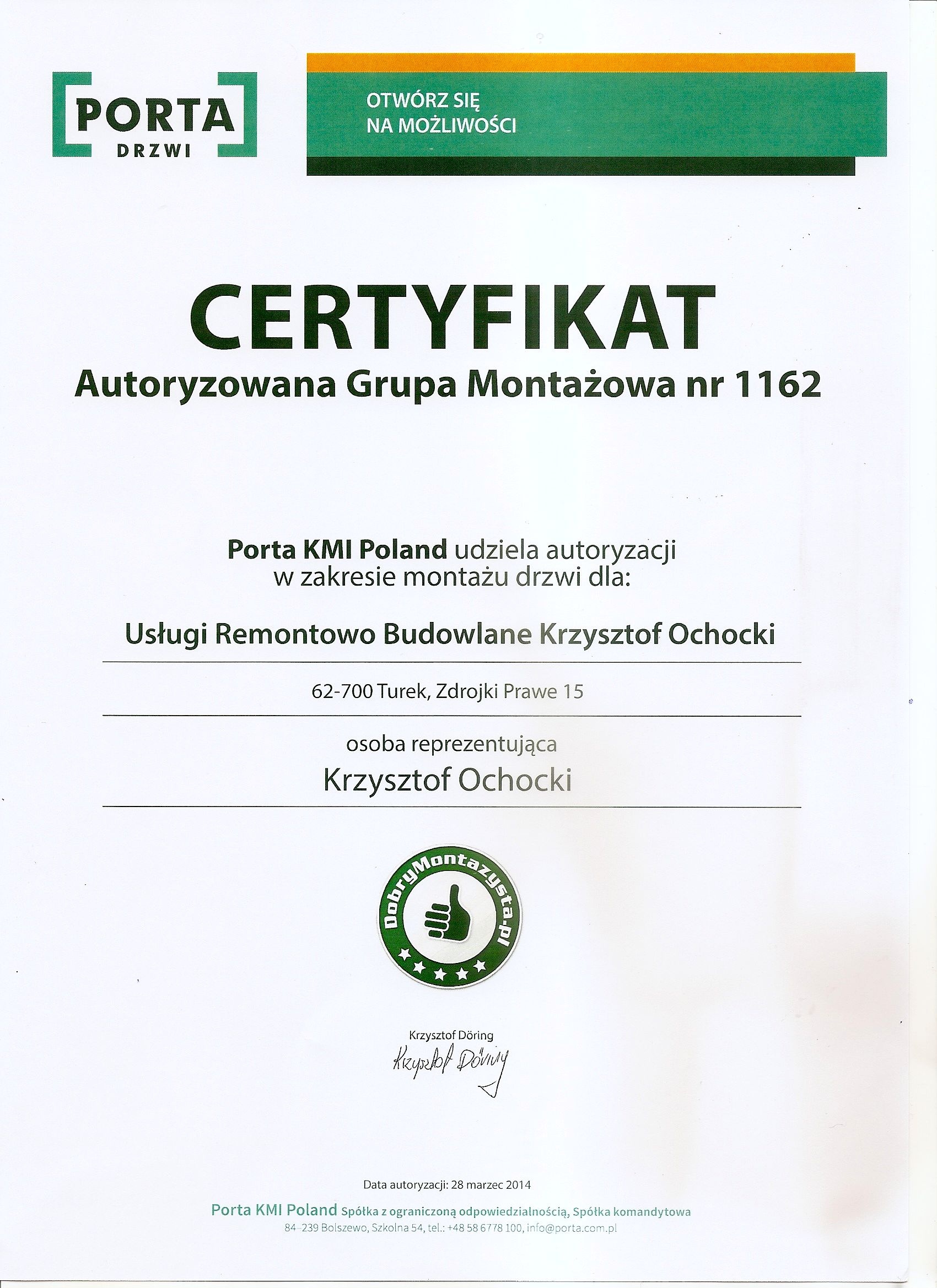 PORTA
DRZWI

OTWÓRZ SIĘ
NA MOŻLIWOŚCI

CERTYFIKAT
Autoryzowana Grupa Montażowa nr 1162

Porta KMI Poland udziela autoryzacji w zakresie montażu drzwi dla:

Usługi Remontowo Budowlane Krzysztof Ochocki

62-700 Turek, Zdrojki Prawe 15

osoba reprezentująca
Krzysztof Ochocki

DobryMontazysta.pl

Krzysztof Döring
Krzysztof Döring

Data autoryzacji: 28 marzec 2014

Porta KMI Poland Spółka z ograniczoną odpowiedzialnością, Spółka komandytowa
84-239 Bolszewo, Szkolna 54, tel.: +48 58 6778 100, info@porta.com.pl